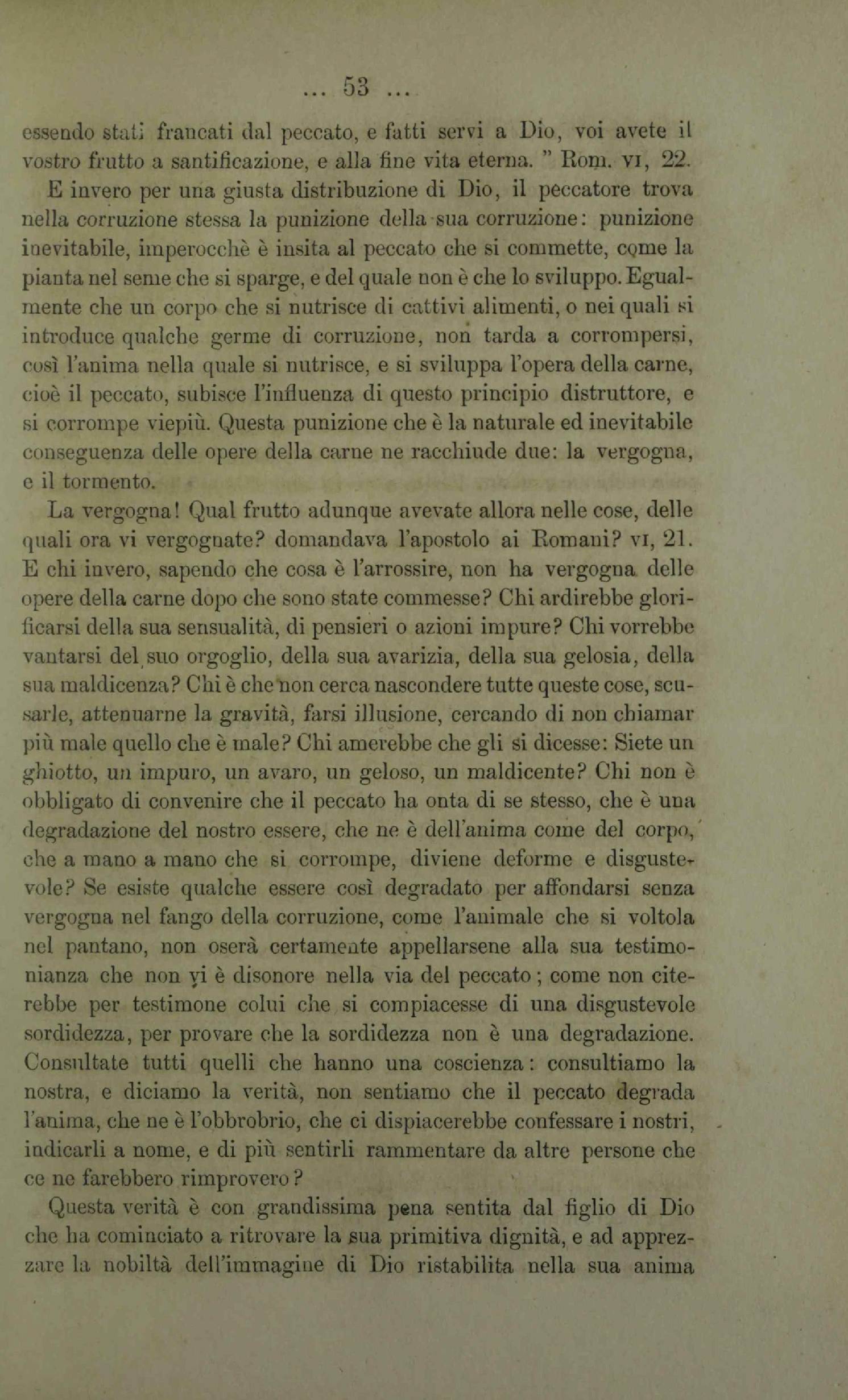 ... 53 ...

essendo stati francati dal peccato, e fatti servi a Dio, voi avete il vostro frutto a santificazione, e alla fine vita eterna. " Rom. VI, 22.

E invero per una giusta distribuzione di Dio, il peccatore trova nella corruzione stessa la punizione della sua corruzione: punizione inevitabile, imperocchè è insita al peccato che si commette, come la pianta nel seme che si sparge, e del quale non è che lo sviluppo. Egualmente che un corpo che si nutrisce di cattivi alimenti, o nei quali si introduce qualche germe di corruzione, non tarda a corrompersi, così l'anima nella quale si nutrisce, e si sviluppa l'opera della carne, cioè il peccato, subisce l'influenza di questo principio distruttore, e si corrompe viepiù. Questa punizione che è la naturale ed inevitabile conseguenza delle opere della carne ne racchiude due: la vergogna, e il tormento.

La vergogna! Qual frutto adunque avevate allora nelle cose, delle quali ora vi vergognate? domandava l'apostolo ai Romani? VI, 21. E chi invero, sapendo che cosa è l'arrossire, non ha vergogna delle opere della carne dopo che sono state commesse? Chi ardirebbe glorificarsi della sua sensualità, di pensieri o azioni impure? Chi vorrebbe vantarsi del suo orgoglio, della sua avarizia, della sua gelosia, della sua maldicenza? Chi è che non cerca nascondere tutte queste cose, scusarle, attenuarne la gravità, farsi illusione, cercando di non chiamar più male quello che è male? Chi amerebbe che gli si dicesse: Siete un ghiotto, un impuro, un avaro, un geloso, un maldicente? Chi non è obbligato di convenire che il peccato ha onta di se stesso, che è una degradazione del nostro essere, che ne è dell'anima come del corpo, che a mano a mano che si corrompe, diviene deforme e disgustevole? Se esiste qualche essere così degradato per affondarsi senza vergogna nel fango della corruzione, come l'animale che si voltola nel pantano, non oserà certamente appellarsene alla sua testimonianza che non vi è disonore nella via del peccato; come non citerebbe per testimone colui che si compiacesse di una disgustevole sordidezza, per provare che la sordidezza non è una degradazione. Consultate tutti quelli che hanno una coscienza: consultiamo la nostra, e diciamo la verità, non sentiamo che il peccato degrada l'anima, che ne è l'obbrobrio, che ci dispiacerebbe confessare i nostri, indicarli a nome, e di più sentirli rammentare da altre persone che ce ne farebbero rimprovero?

Questa verità è con grandissima pena sentita dal figlio di Dio che ha cominciato a ritrovare la sua primitiva dignità, e ad apprezzare la nobiltà dell'immagine di Dio ristabilita nella sua anima